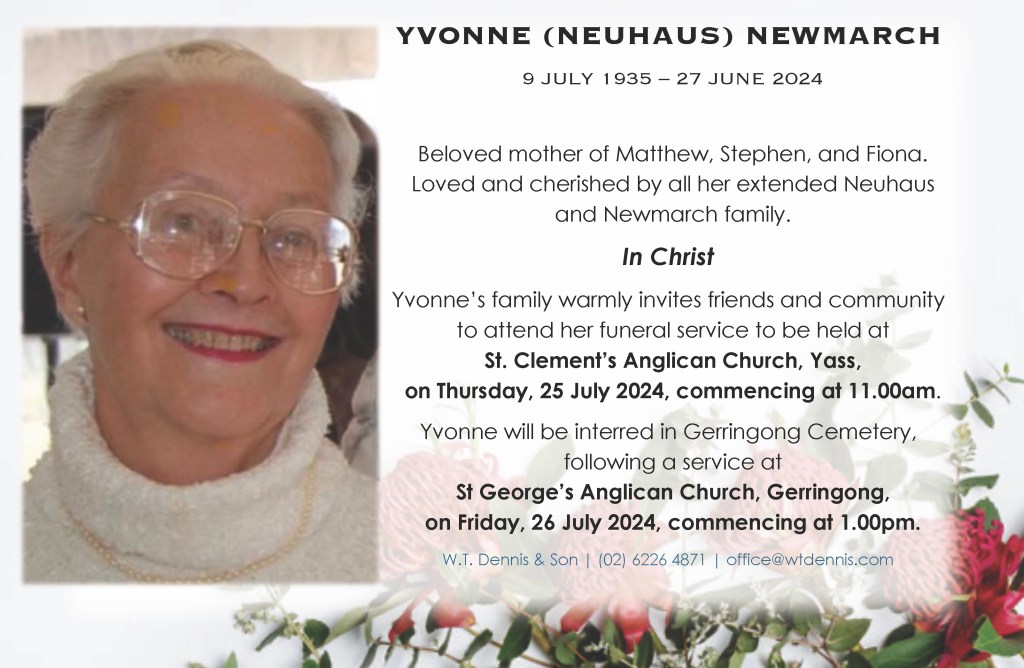 YVONNE (NEUHAUS) NEWMARCH

9 JULY 1935 – 27 JUNE 2024

Beloved mother of Matthew, Stephen, and Fiona. Loved and cherished by all her extended Neuhaus and Newmarch family.

In Christ

Yvonne's family warmly invites friends and community to attend her funeral service to be held at St. Clement's Anglican Church, Yass, on Thursday, 25 July 2024, commencing at 11.00am.

Yvonne will be interred in Gerringong Cemetery, following a service at St George's Anglican Church, Gerringong, on Friday, 26 July 2024, commencing at 1.00pm.

W.T. Dennis & Son | (02) 6226 4871 | office@wtdennis.com